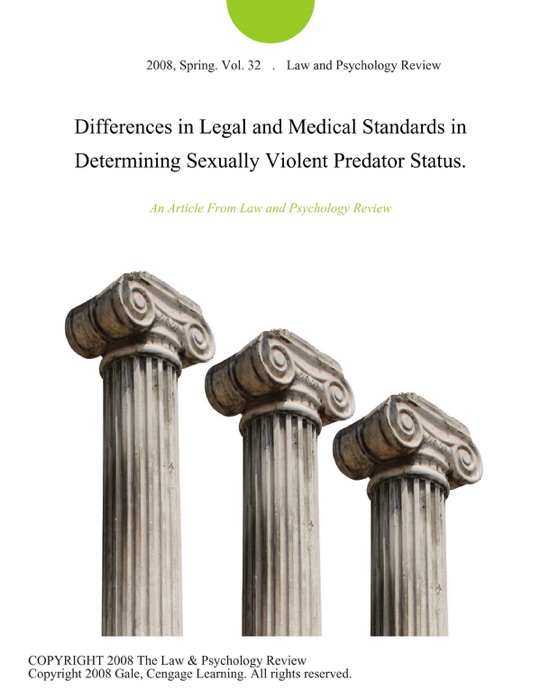 2008, Spring. Vol. 32 . Law and Psychology Review

Differences in Legal and Medical Standards in Determining Sexually Violent Predator Status.

An Article From Law and Psychology Review

COPYRIGHT 2008 The Law & Psychology Review
Copyright 2008 Gale, Cengage Learning. All rights reserved.